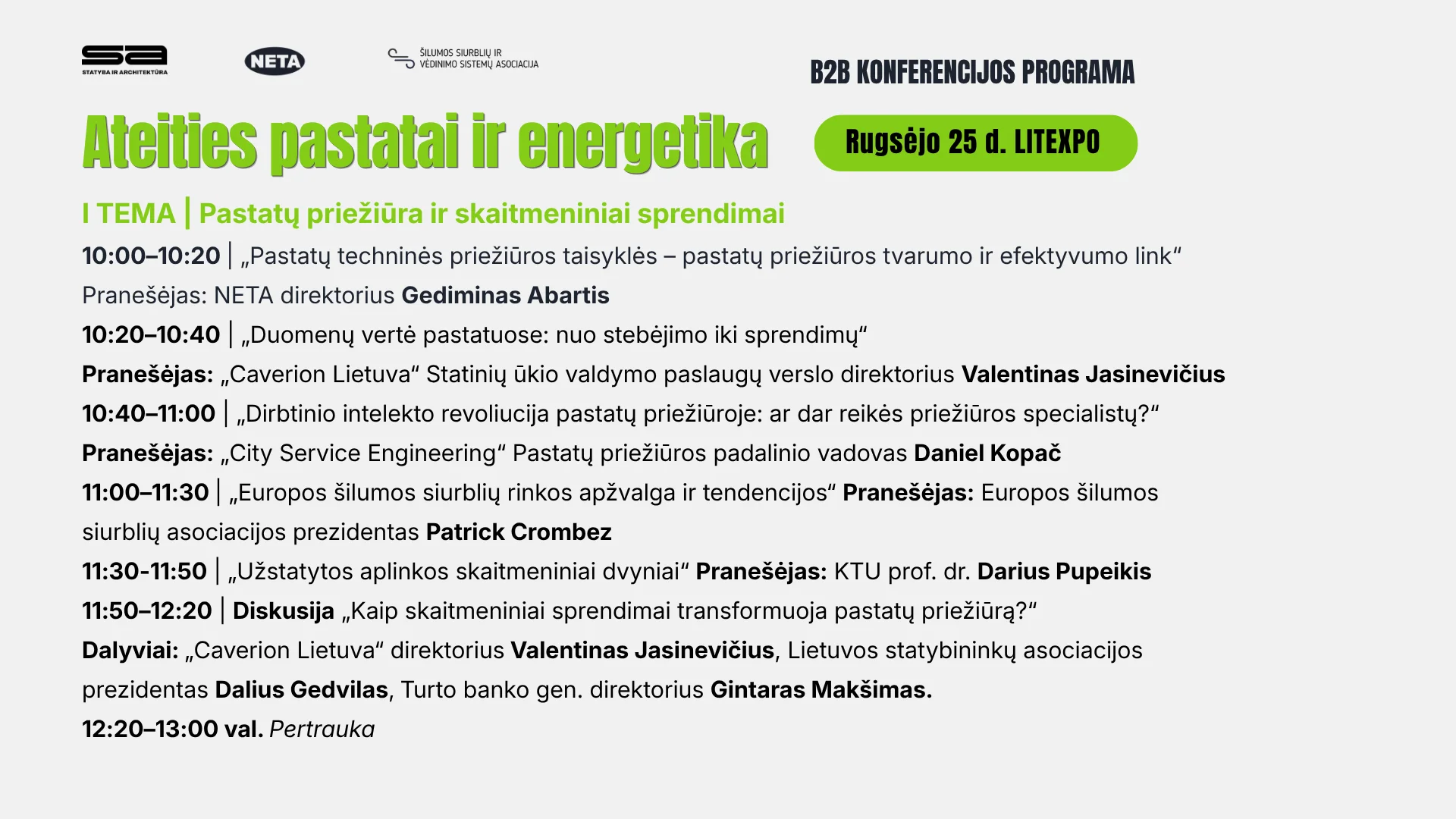 sa
STATYBA IR ARCHITEKTŪRA

NETA

ŠILUMOS SIURBLIŲ IR VĖDINIMO SISTEMŲ ASOCIACIJA

B2B KONFERENCIJOS PROGRAMA

Ateities pastatai ir energetika

Rugsėjo 25 d. LITEXPO

I TEMA | Pastatų priežiūra ir skaitmeniniai sprendimai

10:00–10:20 | „Pastatų techninės priežiūros taisyklės – pastatų priežiūros tvarumo ir efektyvumo link“

Pranešėjas: NETA direktorius Gediminas Abartis

10:20–10:40 | „Duomenų vertė pastatuose: nuo stebėjimo iki sprendimų“

Pranešėjas: „Caverion Lietuva“ Statinių ūkio valdymo paslaugų verslo direktorius Valentinas Jasinevičius

10:40–11:00 | „Dirbtinio intelekto revoliucija pastatų priežiūroje: ar dar reikės priežiūros specialistų?“

Pranešėjas: „City Service Engineering“ Pastatų priežiūros padalinio vadovas Daniel Kopač

11:00–11:30 | „Europos šilumos siurblių rinkos apžvalga ir tendencijos“ Pranešėjas: Europos šilumos siurblių asociacijos prezidentas Patrick Crombez

11:30-11:50 | „Užstatytos aplinkos skaitmeniniai dvyniai“ Pranešėjas: KTU prof. dr. Darius Pupeikis

11:50–12:20 | Diskusija „Kaip skaitmeniniai sprendimai transformuoja pastatų priežiūrą?“

Dalyviai: „Caverion Lietuva“ direktorius Valentinas Jasinevičius, Lietuvos statybininkų asociacijos prezidentas Dalius Gedvilas, Turto banko gen. direktorius Gintaras Makšimas.

12:20–13:00 val. Pertrauka